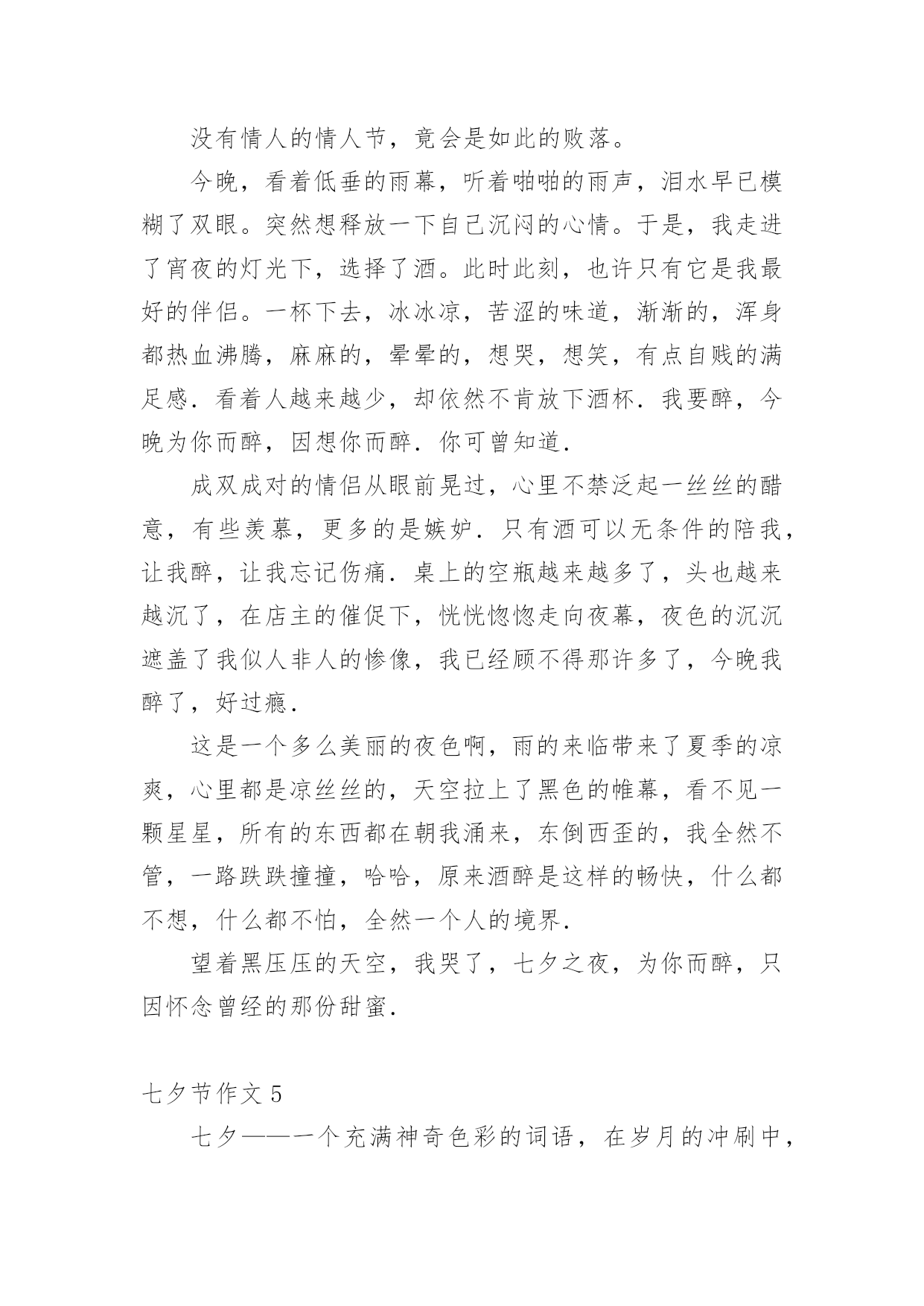 没有情人的情人节，竟会是如此的败落。

今晚，看着低垂的雨幕，听着啪啪的雨声，泪水早已模糊了双眼。突然想释放一下自己沉闷的心情。于是，我走进了宵夜的灯光下，选择了酒。此时此刻，也许只有它是我最好的伴侣。一杯下去，冰冰凉，苦涩的味道，渐渐的，浑身都热血沸腾，麻麻的，晕晕的，想哭，想笑，有点自贱的满足感．看着人越来越少，却依然不肯放下酒杯．我要醉，今晚为你而醉，因想你而醉．你可曾知道．

成双成对的情侣从眼前晃过，心里不禁泛起一丝丝的醋意，有些羡慕，更多的是嫉妒．只有酒可以无条件的陪我，让我醉，让我忘记伤痛．桌上的空瓶越来越多了，头也越来越沉了，在店主的催促下，恍恍惚惚走向夜幕，夜色的沉沉遮盖了我似人非人的惨像，我已经顾不得那许多了，今晚我醉了，好过瘾．

这是一个多么美丽的夜色啊，雨的来临带来了夏季的凉爽，心里都是凉丝丝的，天空拉上了黑色的帷幕，看不见一颗星星，所有的东西都在朝我涌来，东倒西歪的，我全然不管，一路跌跌撞撞，哈哈，原来酒醉是这样的畅快，什么都不想，什么都不怕，全然一个人的境界．

望着黑压压的天空，我哭了，七夕之夜，为你而醉，只因怀念曾经的那份甜蜜．

七夕节作文 5

七夕——一个充满神奇色彩的词语，在岁月的冲刷中，